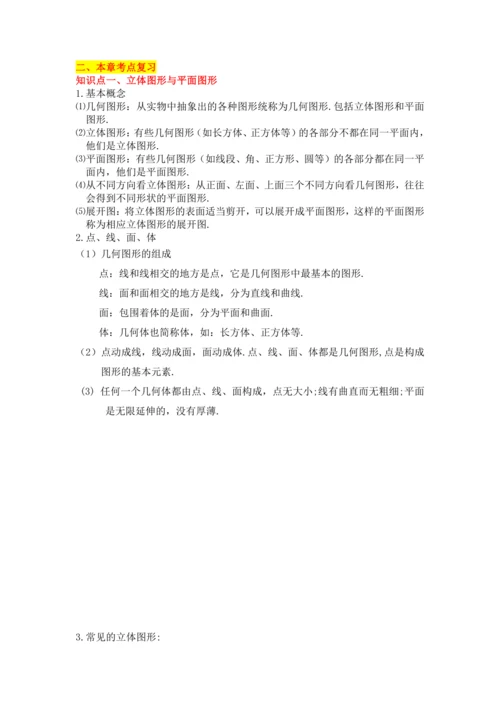 二、本章考点复习
知识点一、立体图形与平面图形
1.基本概念
⑴几何图形：从实物中抽象出的各种图形统称为几何图形.包括立体图形和平面图形.
⑵立体图形：有些几何图形（如长方体、正方体等）的各部分不都在同一平面内，他们是立体图形.
⑶平面图形：有些几何图形（如线段、角、正方形、圆等）的各部分都在同一平面内，他们是平面图形.
⑷从不同方向看立体图形：从正面、左面、上面三个不同方向看几何图形，往往会得到不同形状的平面图形.
⑸展开图：将立体图形的表面适当剪开，可以展开成平面图形，这样的平面图形称为相应立体图形的展开图.
2.点、线、面、体
（1）几何图形的组成
点：线和线相交的地方是点，它是几何图形中最基本的图形.
线：面和面相交的地方是线，分为直线和曲线.
面：包围着体的是面，分为平面和曲面.
体：几何体也简称体，如：长方体、正方体等.
（2）点动成线，线动成面，面动成体.点、线、面、体都是几何图形,点是构成图形的基本元素.
(3) 任何一个几何体都由点、线、面构成，点无大小;线有曲直而无粗细;平面是无限延伸的，没有厚薄.

3.常见的立体图形：